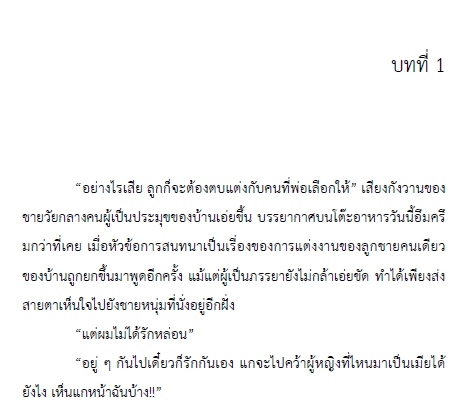 บทที่ 1

"อย่างไรเสีย ลูกก็จะต้องตบแต่งกับคนที่พ่อเลือกให้" เสียงกังวานของชายวัยกลางคนผู้เป็นประมุขของบ้านเอ่ยขึ้น บรรยากาศบนโต๊ะอาหารวันนี้อึมครึมกว่าที่เคย เมื่อหัวข้อการสนทนาเป็นเรื่องของการแต่งงานของลูกชายคนเดียวของบ้านถูกยกขึ้นมาพูดอีกครั้ง แม้แต่ผู้เป็นภรรยายังไม่กล้าเอ่ยขัด ทำได้เพียงส่งสายตาเห็นใจไปยังชายหนุ่มที่นั่งอยู่อีกฝั่ง

"แต่ผมไม่ได้รักหล่อน"

"อยู่ ๆ กันไปเดี๋ยวก็รักกันเอง แกจะไปคว้าผู้หญิงที่ไหนมาเป็นเมียได้ยังไง เห็นแกหน้าฉันบ้าง!!"